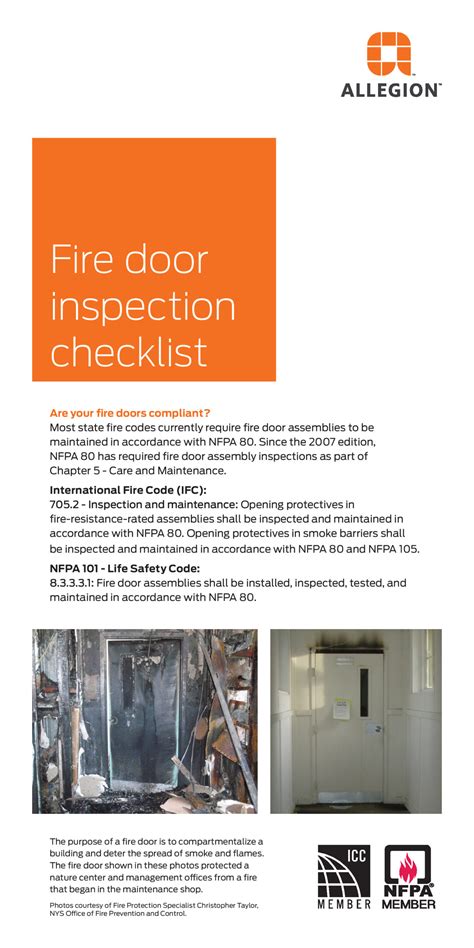 ALLEGION™

Fire door inspection checklist

Are your fire doors compliant?
Most state fire codes currently require fire door assemblies to be maintained in accordance with NFPA 80. Since the 2007 edition, NFPA 80 has required fire door assembly inspections as part of Chapter 5 - Care and Maintenance.

International Fire Code (IFC):
705.2 - Inspection and maintenance: Opening protectives in fire-resistance-rated assemblies shall be inspected and maintained in accordance with NFPA 80. Opening protectives in smoke barriers shall be inspected and maintained in accordance with NFPA 80 and NFPA 105.

NFPA 101 - Life Safety Code:
8.3.3.3.1: Fire door assemblies shall be installed, inspected, tested, and maintained in accordance with NFPA 80.

The purpose of a fire door is to compartmentalize a building and deter the spread of smoke and flames. The fire door shown in these photos protected a nature center and management offices from a fire that began in the maintenance shop.

Photos courtesy of Fire Protection Specialist Christopher Taylor, NYS Office of Fire Prevention and Control.

ICC
MEMBER

NFPA
MEMBER